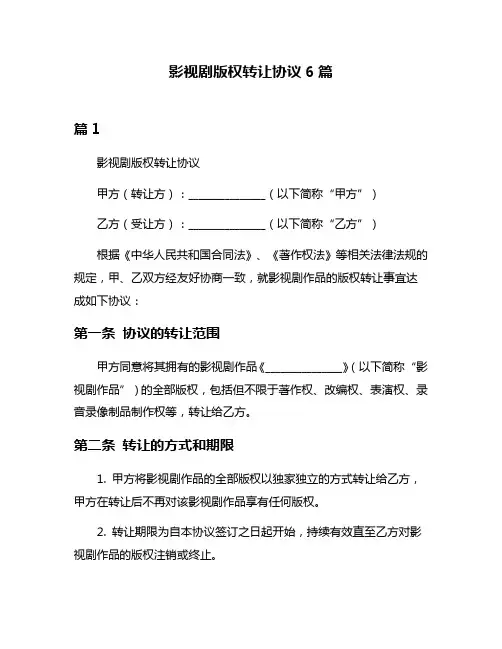 影视剧版权转让协议 6 篇

篇 1

影视剧版权转让协议

甲方（转让方）：______________（以下简称“甲方”）

乙方（受让方）：______________（以下简称“乙方”）

根据《中华人民共和国合同法》、《著作权法》等相关法律法规的规定，甲、乙双方经友好协商一致，就影视剧作品的版权转让事宜达成如下协议：

第一条 协议的转让范围

甲方同意将其拥有的影视剧作品《______________》（以下简称“影视剧作品”）的全部版权，包括但不限于著作权、改编权、表演权、录音录像制品制作权等，转让给乙方。

第二条 转让的方式和期限

1. 甲方将影视剧作品的全部版权以独家独立的方式转让给乙方，甲方在转让后不再对该影视剧作品享有任何版权。

2. 转让期限为自本协议签订之日起开始，持续有效直至乙方对影视剧作品的版权注销或终止。